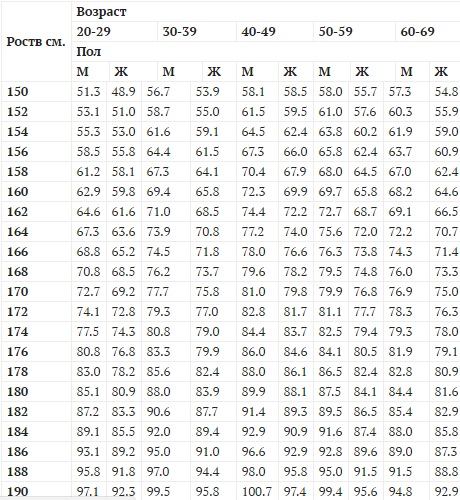 | Роств см. | Возраст | | | | | | | | | |
|---|---|---|---|---|---|---|---|---|---|---|
| | 20-29 | | 30-39 | | 40-49 | | 50-59 | | 60-69 | |
| | Пол | | | | | | | | | |
| | М | Ж | М | Ж | М | Ж | М | Ж | М | Ж |
| 150 | 51.3 | 48.9 | 56.7 | 53.9 | 58.1 | 58.5 | 58.0 | 55.7 | 57.3 | 54.8 |
| 152 | 53.1 | 51.0 | 58.7 | 55.0 | 61.5 | 59.5 | 61.0 | 57.6 | 60.3 | 55.9 |
| 154 | 55.3 | 53.0 | 61.6 | 59.1 | 64.5 | 62.4 | 63.8 | 60.2 | 61.9 | 59.0 |
| 156 | 58.5 | 55.8 | 64.4 | 61.5 | 67.3 | 66.0 | 65.8 | 62.4 | 63.7 | 60.9 |
| 158 | 61.2 | 58.1 | 67.3 | 64.1 | 70.4 | 67.9 | 68.0 | 64.5 | 67.0 | 62.4 |
| 160 | 62.9 | 59.8 | 69.4 | 65.8 | 72.3 | 69.9 | 69.7 | 65.8 | 68.2 | 64.6 |
| 162 | 64.6 | 61.6 | 71.0 | 68.5 | 74.4 | 72.2 | 72.7 | 68.7 | 69.1 | 66.5 |
| 164 | 67.3 | 63.6 | 73.9 | 70.8 | 77.2 | 74.0 | 75.6 | 72.0 | 72.2 | 70.7 |
| 166 | 68.8 | 65.2 | 74.5 | 71.8 | 78.0 | 76.6 | 76.3 | 73.8 | 74.3 | 71.4 |
| 168 | 70.8 | 68.5 | 76.2 | 73.7 | 79.6 | 78.2 | 79.5 | 74.8 | 76.0 | 73.3 |
| 170 | 72.7 | 69.2 | 77.7 | 75.8 | 81.0 | 79.8 | 79.9 | 76.8 | 76.9 | 75.0 |
| 172 | 74.1 | 72.8 | 79.3 | 77.0 | 82.8 | 81.7 | 81.1 | 77.7 | 78.3 | 76.3 |
| 174 | 77.5 | 74.3 | 80.8 | 79.0 | 84.4 | 83.7 | 82.5 | 79.4 | 79.3 | 78.0 |
| 176 | 80.8 | 76.8 | 83.3 | 79.9 | 86.0 | 84.6 | 84.1 | 80.5 | 81.9 | 79.1 |
| 178 | 83.0 | 78.2 | 85.6 | 82.4 | 88.0 | 86.1 | 86.5 | 82.4 | 82.8 | 80.9 |
| 180 | 85.1 | 80.9 | 88.0 | 83.9 | 89.9 | 88.1 | 87.5 | 84.1 | 84.4 | 81.6 |
| 182 | 87.2 | 83.3 | 90.6 | 87.7 | 91.4 | 89.3 | 89.5 | 86.5 | 85.4 | 82.9 |
| 184 | 89.1 | 85.5 | 92.0 | 89.4 | 92.9 | 90.9 | 91.6 | 87.4 | 88.0 | 85.8 |
| 186 | 93.1 | 89.2 | 95.0 | 91.0 | 96.6 | 92.9 | 92.8 | 89.6 | 89.0 | 87.3 |
| 188 | 95.8 | 91.8 | 97.0 | 94.4 | 98.0 | 95.8 | 95.0 | 91.5 | 91.5 | 88.8 |
| 190 | 97.1 | 92.3 | 99.5 | 95.8 | 100.7 | 97.4 | 99.4 | 95.6 | 94.8 | 92.9 |